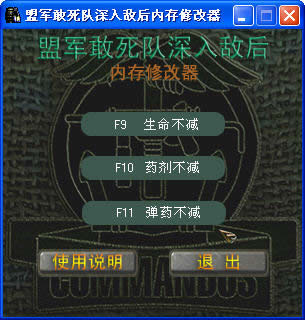 盟军敢死队深入敌后内存修改器

盟军敢死队深入敌后
内存修改器

F9 生命不减

F10 药剂不减

F11 弹药不减

使用说明

退 出

COMMANDOS